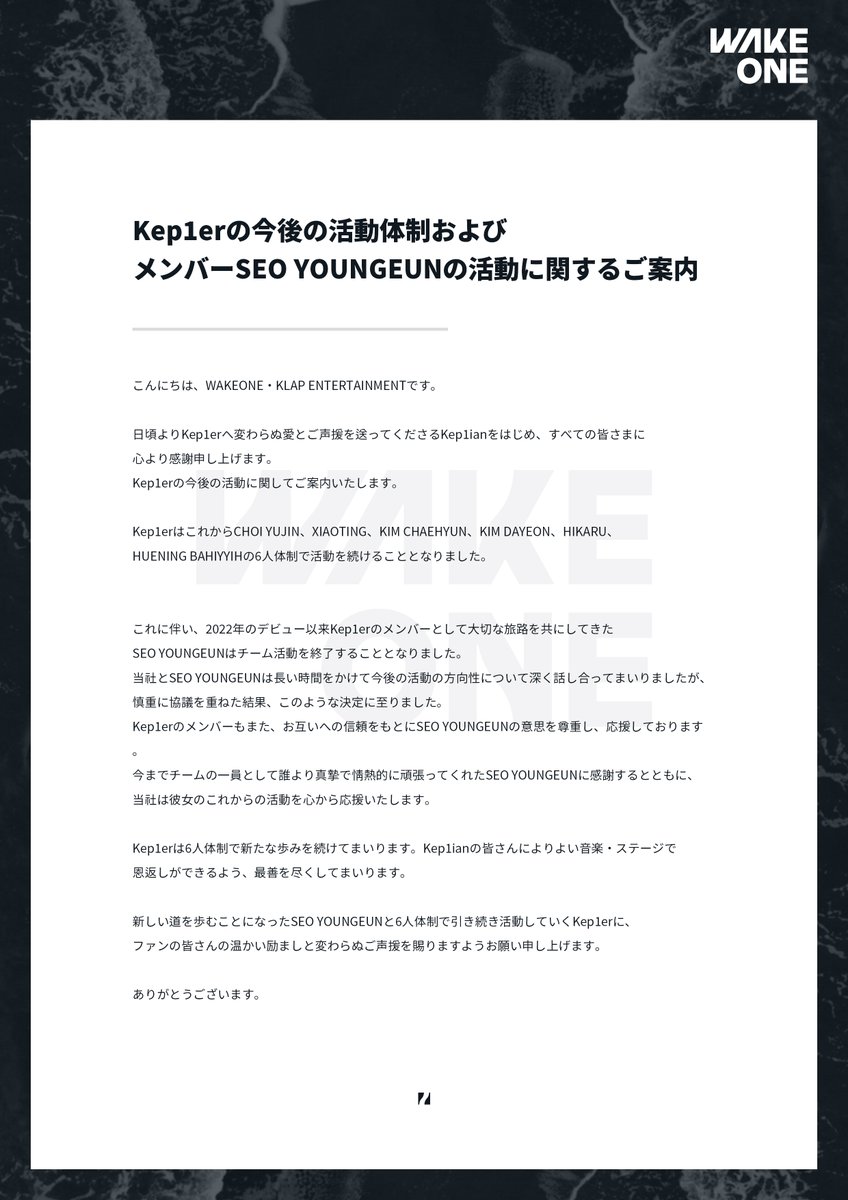 WAKE ONE

Kep1erの今後の活動体制および
メンバーSEO YOUNGEUNの活動に関するご案内

こんにちは、WAKEONE・KLAP ENTERTAINMENTです。

日頃よりKep1erへ変わらぬ愛とご声援を送ってくださるKep1ianをはじめ、すべての皆さまに心より感謝申し上げます。
Kep1erの今後の活動に関してご案内いたします。

Kep1erはこれからCHOI YUJIN、XIAOTING、KIM CHAEHYUN、KIM DAYEON、HIKARU、HUENING BAHIYYIHの6人体制で活動を続けることとなりました。

これに伴い、2022年のデビュー以来Kep1erのメンバーとして大切な旅路を共にしてきたSEO YOUNGEUNはチーム活動を終了することとなりました。
当社とSEO YOUNGEUNは長い時間をかけて今後の活動の方向性について深く話し合ってまいりましたが、慎重に協議を重ねた結果、このような決定に至りました。
Kep1erのメンバーもまた、お互いへの信頼をもとにSEO YOUNGEUNの意思を尊重し、応援しております。
今までチームの一員として誰より真摯で情熱的に頑張ってくれたSEO YOUNGEUNに感謝するとともに、当社は彼女のこれからの活動を心から応援いたします。

Kep1erは6人体制で新たな歩みを続けてまいります。Kep1ianの皆さんによりよい音楽・ステージで恩返しができるよう、最善を尽くしてまいります。

新しい道を歩むことになったSEO YOUNGEUNと6人体制で引き続き活動していくKep1erに、ファンの皆さんの温かい励ましと変わらぬご声援を賜りますようお願い申し上げます。

ありがとうございます。